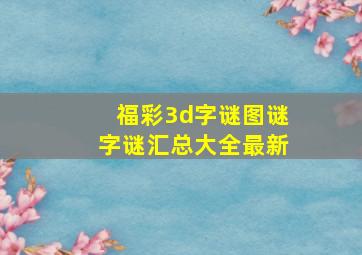 福彩3d字谜图谜
字谜汇总大全最新